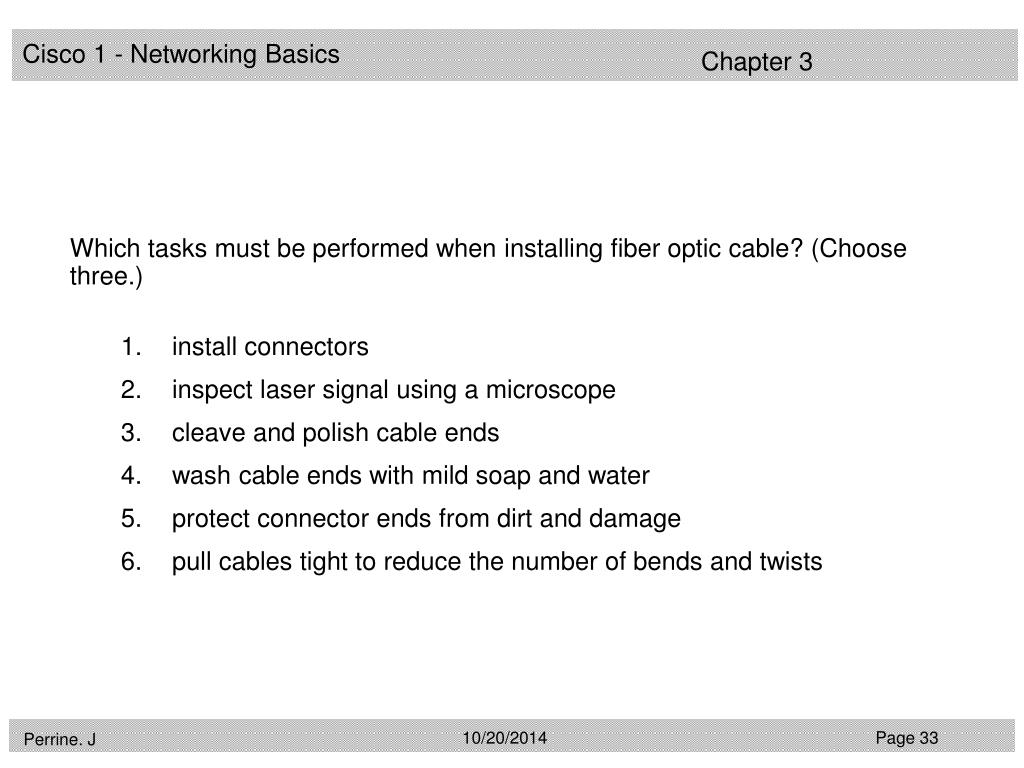 Cisco 1 - Networking Basics

Chapter 3

Which tasks must be performed when installing fiber optic cable? (Choose three.)

1. install connectors
2. inspect laser signal using a microscope
3. cleave and polish cable ends
4. wash cable ends with mild soap and water
5. protect connector ends from dirt and damage
6. pull cables tight to reduce the number of bends and twists

Perrine. J

10/20/2014

Page 33